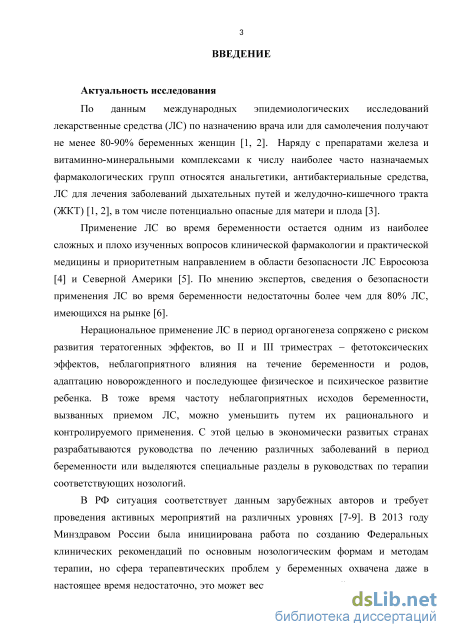 3

ВВЕДЕНИЕ

Актуальность исследования

По данным международных эпидемиологических исследований лекарственные средства (ЛС) по назначению врача или для самолечения получают не менее 80-90% беременных женщин [1, 2]. Наряду с препаратами железа и витаминно-минеральными комплексами к числу наиболее часто назначаемых фармакологических групп относятся анальгетики, антибактериальные средства, ЛС для лечения заболеваний дыхательных путей и желудочно-кишечного тракта (ЖКТ) [1, 2], в том числе потенциально опасные для матери и плода [3].

Применение ЛС во время беременности остается одним из наиболее сложных и плохо изученных вопросов клинической фармакологии и практической медицины и приоритетным направлением в области безопасности ЛС Евросоюза [4] и Северной Америки [5]. По мнению экспертов, сведения о безопасности применения ЛС во время беременности недостаточны более чем для 80% ЛС, имеющихся на рынке [6].

Нерациональное применение ЛС в период органогенеза сопряжено с риском развития тератогенных эффектов, во II и III триместрах – фетотоксических эффектов, неблагоприятного влияния на течение беременности и родов, адаптацию новорожденного и последующее физическое и психическое развитие ребенка. В тоже время частоту неблагоприятных исходов беременности, вызванных приемом ЛС, можно уменьшить путем их рационального и контролируемого применения. С этой целью в экономически развитых странах разрабатываются руководства по лечению различных заболеваний в период беременности или выделяются специальные разделы в руководствах по терапии соответствующих нозологий.

В РФ ситуация соответствует данным зарубежных авторов и требует проведения активных мероприятий на различных уровнях [7-9]. В 2013 году Минздравом России была инициирована работа по созданию Федеральных клинических рекомендаций по основным нозологическим формам и методам терапии, но сфера терапевтических проблем у беременных охвачена даже в настоящее время недостаточно, это может вес

dsLib.net
библиотека диссертаций